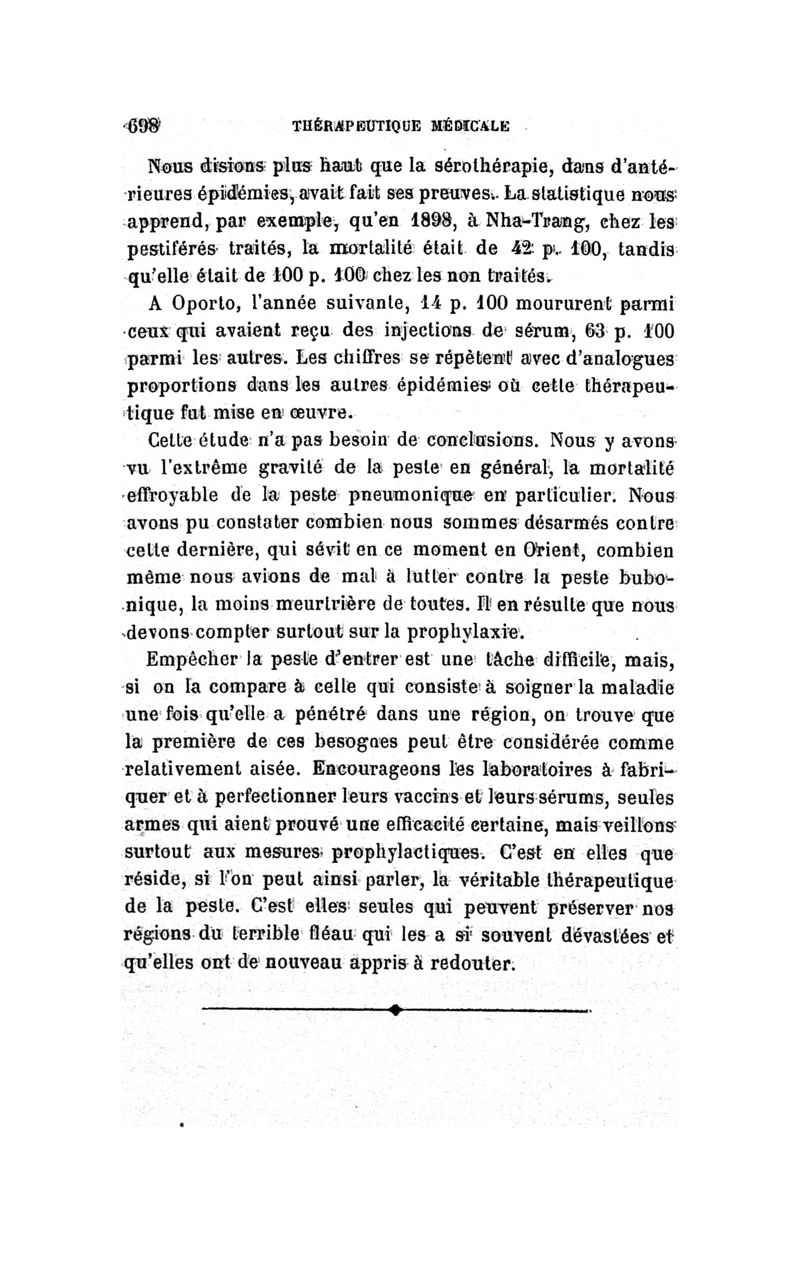 698 THÉRAPEUTIQUE MÉDICALE

Nous disions plus haut que la sérothérapie, dans d'antérieures épidémies, avait fait ses preuves. La statistique nous apprend, par exemple, qu'en 1898, à Nha-Trang, chez les pestiférés traités, la mortalité était de 42 p. 100, tandis qu'elle était de 100 p. 100 chez les non traités.

A Oporto, l'année suivante, 14 p. 100 moururent parmi ceux qui avaient reçu des injections de sérum, 63 p. 100 parmi les autres. Les chiffres se répètent avec d'analogues proportions dans les autres épidémies où cette thérapeutique fut mise en œuvre.

Cette étude n'a pas besoin de conclusions. Nous y avons vu l'extrême gravité de la peste en général, la mortalité effroyable de la peste pneumonique en particulier. Nous avons pu constater combien nous sommes désarmés contre cette dernière, qui sévit en ce moment en Orient, combien même nous avions de mal à lutter contre la peste bubonique, la moins meurtrière de toutes. Il en résulte que nous devons compter surtout sur la prophylaxie.

Empêcher la peste d'entrer est une tâche difficile, mais, si on la compare à celle qui consiste à soigner la maladie une fois qu'elle a pénétré dans une région, on trouve que la première de ces besognes peut être considérée comme relativement aisée. Encourageons les laboratoires à fabriquer et à perfectionner leurs vaccins et leurs sérums, seules armes qui aient prouvé une efficacité certaine, mais veillons surtout aux mesures prophylactiques. C'est en elles que réside, si l'on peut ainsi parler, la véritable thérapeutique de la peste. C'est elles seules qui peuvent préserver nos régions du terrible fléau qui les a si souvent dévastées et qu'elles ont de nouveau appris à redouter.